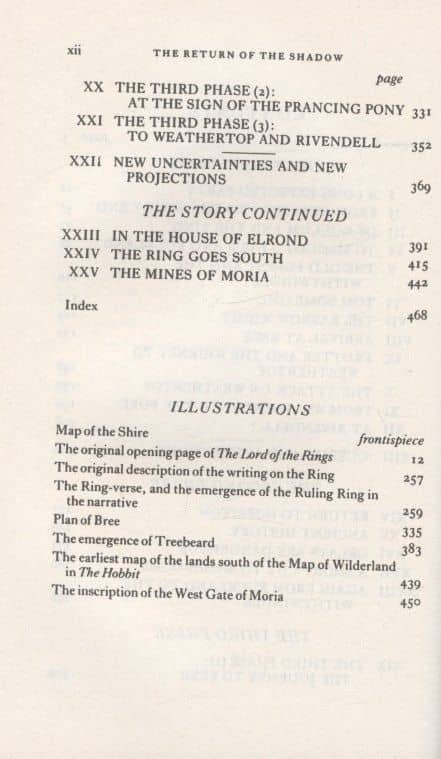 xii THE RETURN OF THE SHADOW

page

XX THE THIRD PHASE (2): AT THE SIGN OF THE PRANCING PONY 331

XXI THE THIRD PHASE (3): TO WEATHERTOP AND RIVENDELL 352

XXII NEW UNCERTAINTIES AND NEW PROJECTIONS 369

THE STORY CONTINUED

XXIII IN THE HOUSE OF ELROND 391

XXIV THE RING GOES SOUTH 415

XXV THE MINES OF MORIA 442

Index 468

ILLUSTRATIONS

Map of the Shire frontispiece

The original opening page of The Lord of the Rings 12

The original description of the writing on the Ring 257

The Ring-verse, and the emergence of the Ruling Ring in the narrative 259

Plan of Bree 335

The emergence of Treebeard 383

The earliest map of the lands south of the Map of Wilderland in The Hobbit 439

The inscription of the West Gate of Moria 450